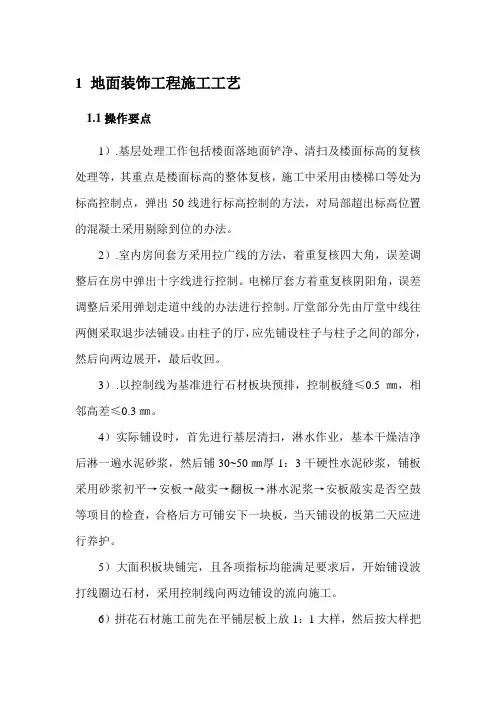 1 地面装饰工程施工工艺

1.1 操作要点

1）.基层处理工作包括楼面落地面铲净、清扫及楼面标高的复核处理等，其重点是楼面标高的整体复核，施工中采用由楼梯口等处为标高控制点，弹出 50 线进行标高控制的方法，对局部超出标高位置的混凝土采用剔除到位的办法。

2）.室内房间套方采用拉广线的方法，着重复核四大角，误差调整后在房中弹出十字线进行控制。电梯厅套方着重复核阴阳角，误差调整后采用弹划走道中线的办法进行控制。厅堂部分先由厅堂中线往两侧采取退步法铺设。由柱子的厅，应先铺设柱子与柱子之间的部分，然后向两边展开，最后收回。

3）.以控制线为基准进行石材板块预排，控制板缝≤0.5 ㎜，相邻高差≤0.3 ㎜。

4）实际铺设时，首先进行基层清扫，淋水作业，基本干燥洁净后淋一遍水泥砂浆，然后铺 30~50 ㎜厚 1：3 干硬性水泥砂浆，铺板采用砂浆初平→安板→敲实→翻板→淋水泥浆→安板敲实是否空鼓等项目的检查，合格后方可铺安下一块板，当天铺设的板第二天应进行养护。

5）大面积板块铺完，且各项指标均能满足要求后，开始铺设波打线圈边石材，采用控制线向两边铺设的流向施工。

6）拼花石材施工前先在平铺层板上放 1：1 大样，然后按大样把